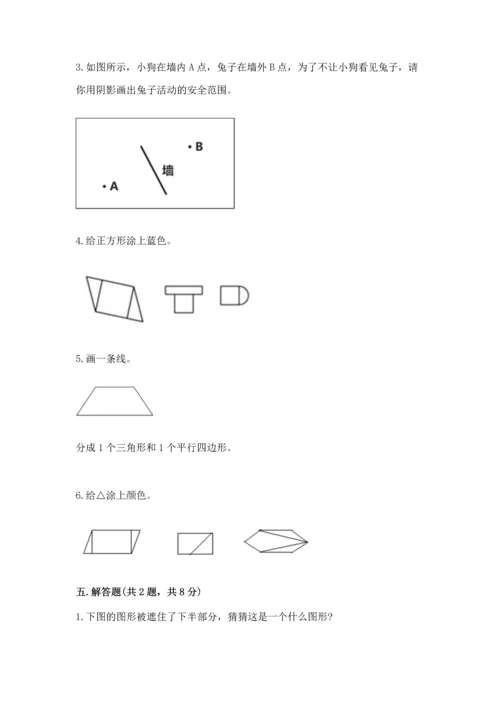 3. 如图所示，小狗在墙内 A 点，兔子在墙外 B 点，为了不让小狗看见兔子，请你用阴影画出兔子活动的安全范围。

• B
墙
• A

4. 给正方形涂上蓝色。

5. 画一条线。

分成 1 个三角形和 1 个平行四边形。

6. 给△涂上颜色。

五. 解答题(共 2 题，共 8 分)

1. 下图的图形被遮住了下半部分，猜猜这是一个什么图形?